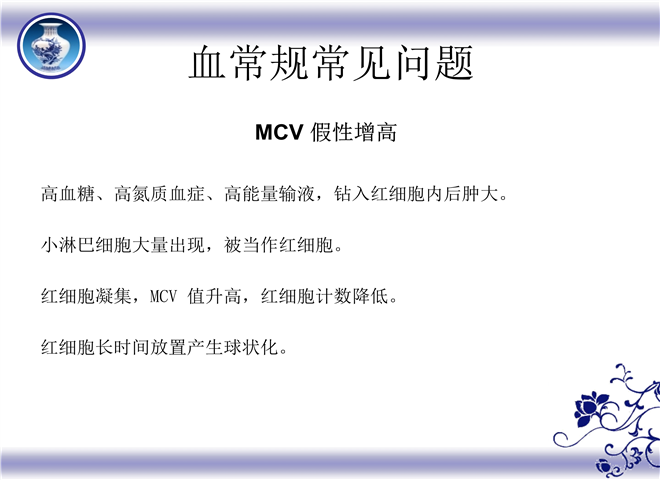 血常规常见问题

MCV 假性增高

高血糖、高氮质血症、高能量输液，钻入红细胞内后肿大。

小淋巴细胞大量出现，被当作红细胞。

红细胞凝集，MCV 值升高，红细胞计数降低。

红细胞长时间放置产生球状化。